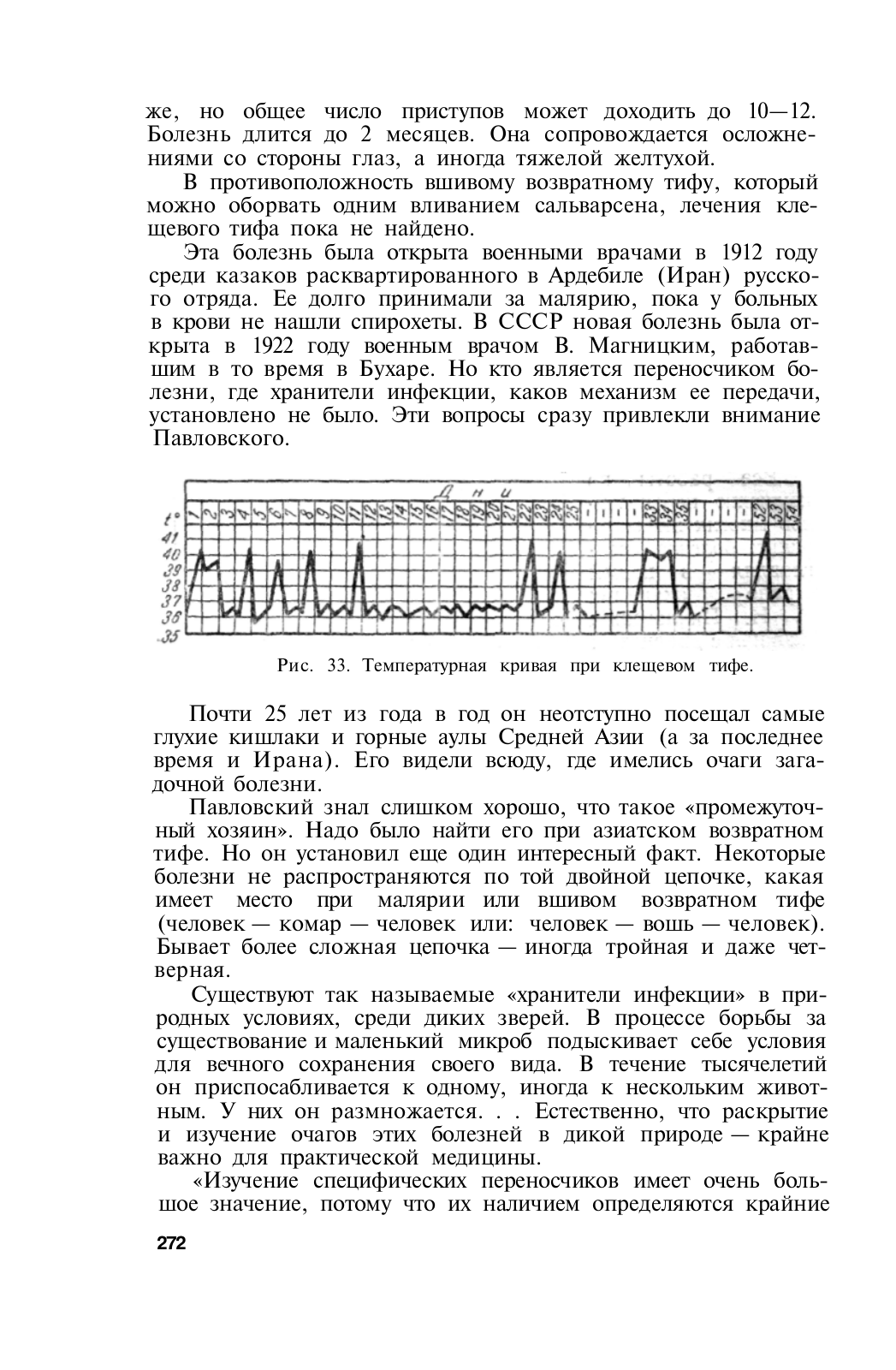 же, но общее число приступов может доходить до 10—12. Болезнь длится до 2 месяцев. Она сопровождается осложнениями со стороны глаз, а иногда тяжелой желтухой.

В противоположность вшивому возвратному тифу, который можно оборвать одним вливанием сальварсена, лечения клещевого тифа пока не найдено.

Эта болезнь была открыта военными врачами в 1912 году среди казаков расквартированного в Ардебиле (Иран) русского отряда. Ее долго принимали за малярию, пока у больных в крови не нашли спирохеты. В СССР новая болезнь была открыта в 1922 году военным врачом В. Магницким, работавшим в то время в Бухаре. Но кто является переносчиком болезни, где хранители инфекции, каков механизм ее передачи, установлено не было. Эти вопросы сразу привлекли внимание Павловского.

Дни
t° 1 2 3 4 5 6 7 8 9 10 11 12 13 14 15 16 17 18 19 20 21 22 23 24 25 33 34 35 52 53 54
41 40 39 38 37 36 35

Рис. 33. Температурная кривая при клещевом тифе.

Почти 25 лет из года в год он неотступно посещал самые глухие кишлаки и горные аулы Средней Азии (а за последнее время и Ирана). Его видели всюду, где имелись очаги загадочной болезни.

Павловский знал слишком хорошо, что такое «промежуточный хозяин». Надо было найти его при азиатском возвратном тифе. Но он установил еще один интересный факт. Некоторые болезни не распространяются по той двойной цепочке, какая имеет место при малярии или вшивом возвратном тифе (человек — комар — человек или: человек — вошь — человек). Бывает более сложная цепочка — иногда тройная и даже четверная.

Существуют так называемые «хранители инфекции» в природных условиях, среди диких зверей. В процессе борьбы за существование и маленький микроб подыскивает себе условия для вечного сохранения своего вида. В течение тысячелетий он приспосабливается к одному, иногда к нескольким животным. У них он размножается. . . Естественно, что раскрытие и изучение очагов этих болезней в дикой природе — крайне важно для практической медицины.

«Изучение специфических переносчиков имеет очень большое значение, потому что их наличием определяются крайние

272